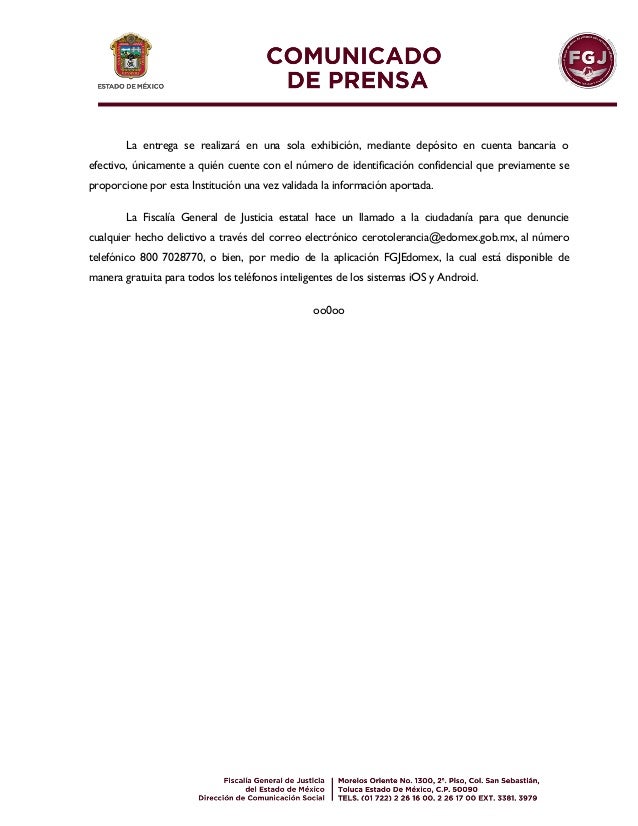 ESTADO DE MÉXICO

COMUNICADO
DE PRENSA

FGJ

La entrega se realizará en una sola exhibición, mediante depósito en cuenta bancaria o efectivo, únicamente a quién cuente con el número de identificación confidencial que previamente se proporcione por esta Institución una vez validada la información aportada.

La Fiscalía General de Justicia estatal hace un llamado a la ciudadanía para que denuncie cualquier hecho delictivo a través del correo electrónico cerotolerancia@edomex.gob.mx, al número telefónico 800 7028770, o bien, por medio de la aplicación FGJEdomex, la cual está disponible de manera gratuita para todos los teléfonos inteligentes de los sistemas iOS y Android.

oo0oo

Fiscalía General de Justicia
del Estado de México
Dirección de Comunicación Social

Morelos Oriente No. 1300, 2°. Piso, Col. San Sebastián,
Toluca Estado De México, C.P. 50090
TELS. (01 722) 2 26 16 00, 2 26 17 00 EXT. 3381, 3979